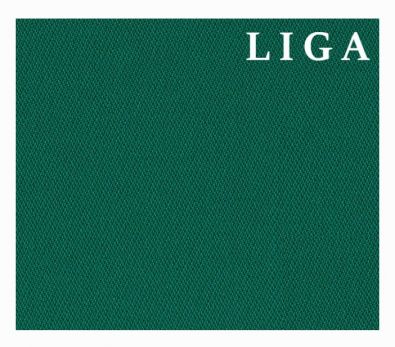 LIGA